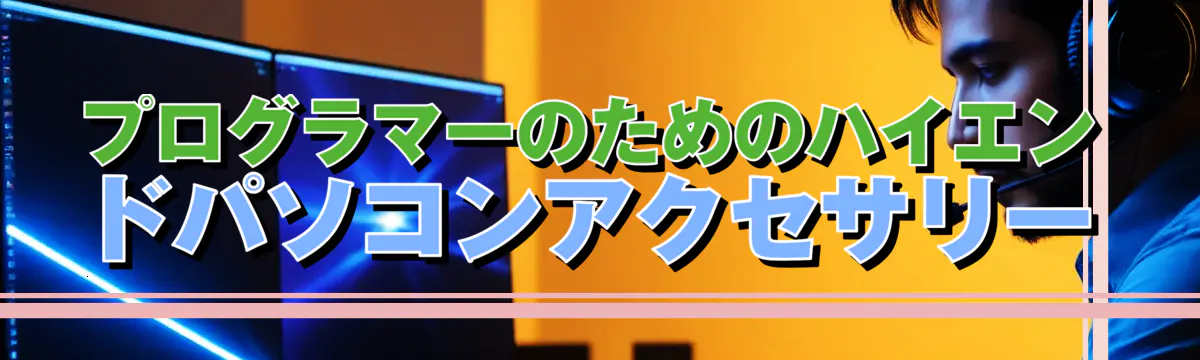 プログラマーのためのハイエンドパソコンアクセサリー